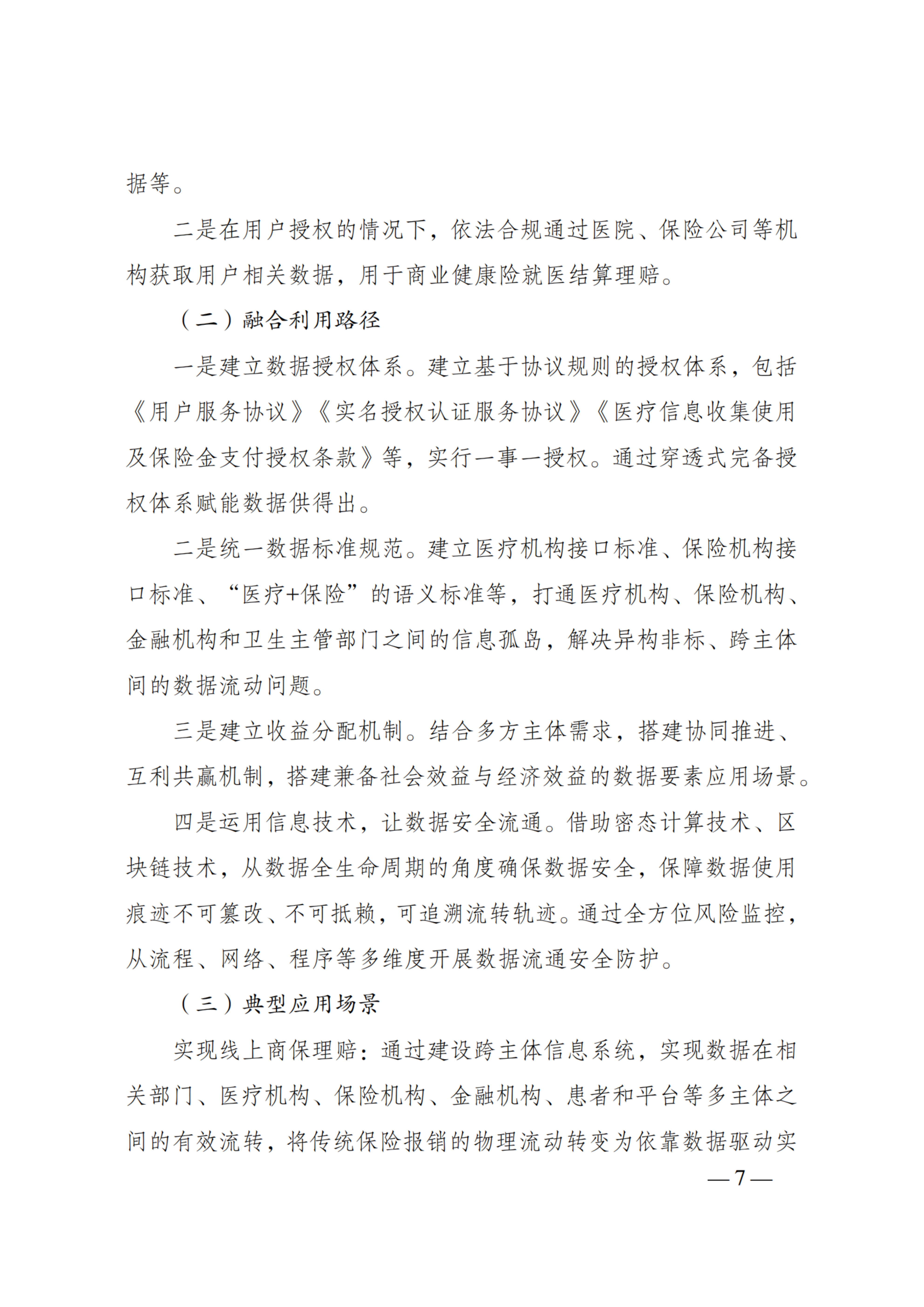 据等。

二是在用户授权的情况下，依法合规通过医院、保险公司等机构获取用户相关数据，用于商业健康险就医结算理赔。

（二）融合利用路径

一是建立数据授权体系。建立基于协议规则的授权体系，包括《用户服务协议》《实名授权认证服务协议》《医疗信息收集使用及保险金支付授权条款》等，实行一事一授权。通过穿透式完备授权体系赋能数据供得出。

二是统一数据标准规范。建立医疗机构接口标准、保险机构接口标准、“医疗+保险”的语义标准等，打通医疗机构、保险机构、金融机构和卫生主管部门之间的信息孤岛，解决异构非标、跨主体间的数据流动问题。

三是建立收益分配机制。结合多方主体需求，搭建协同推进、互利共赢机制，搭建兼备社会效益与经济效益的数据要素应用场景。

四是运用信息技术，让数据安全流通。借助密态计算技术、区块链技术，从数据全生命周期的角度确保数据安全，保障数据使用痕迹不可篡改、不可抵赖，可追溯流转轨迹。通过全方位风险监控，从流程、网络、程序等多维度开展数据流通安全防护。

（三）典型应用场景

实现线上商保理赔：通过建设跨主体信息系统，实现数据在相关部门、医疗机构、保险机构、金融机构、患者和平台等多主体之间的有效流转，将传统保险报销的物理流动转变为依靠数据驱动实

— 7 —